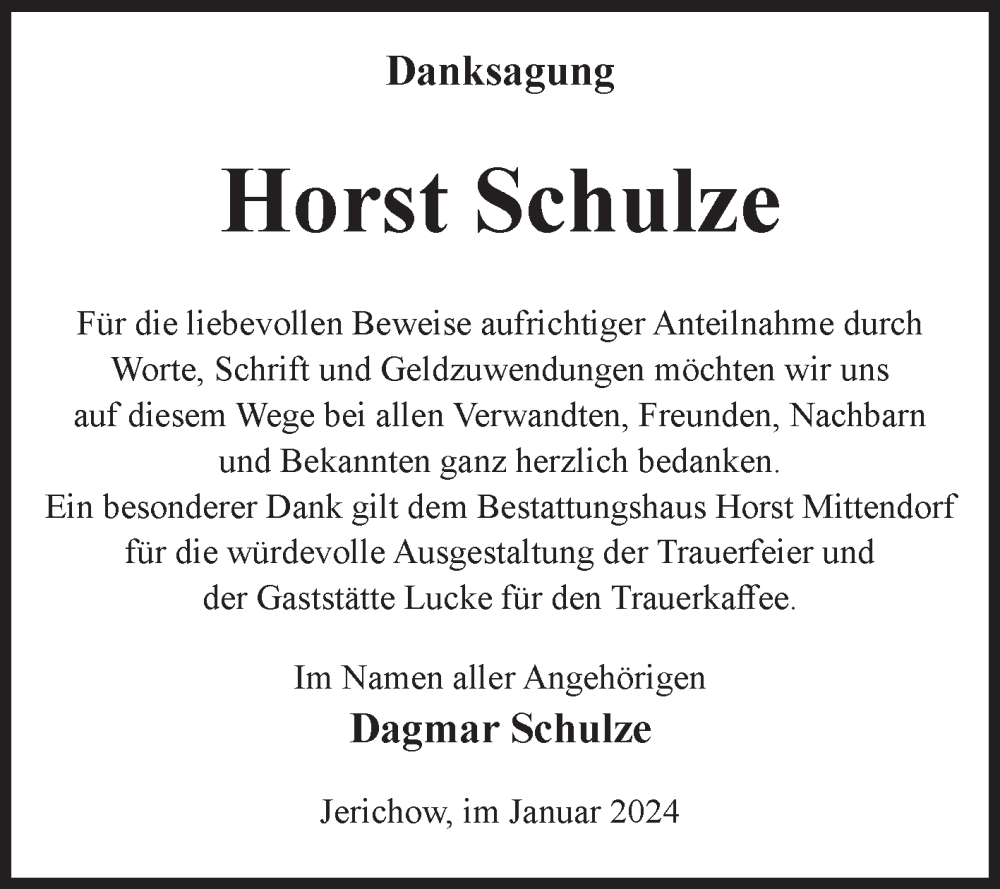 Danksagung

Horst Schulze

Für die liebevollen Beweise aufrichtiger Anteilnahme durch Worte, Schrift und Geldzuwendungen möchten wir uns auf diesem Wege bei allen Verwandten, Freunden, Nachbarn und Bekannten ganz herzlich bedanken.
Ein besonderer Dank gilt dem Bestattungshaus Horst Mittendorf für die würdevolle Ausgestaltung der Trauerfeier und der Gaststätte Lucke für den Trauerkaffee.

Im Namen aller Angehörigen
Dagmar Schulze

Jerichow, im Januar 2024